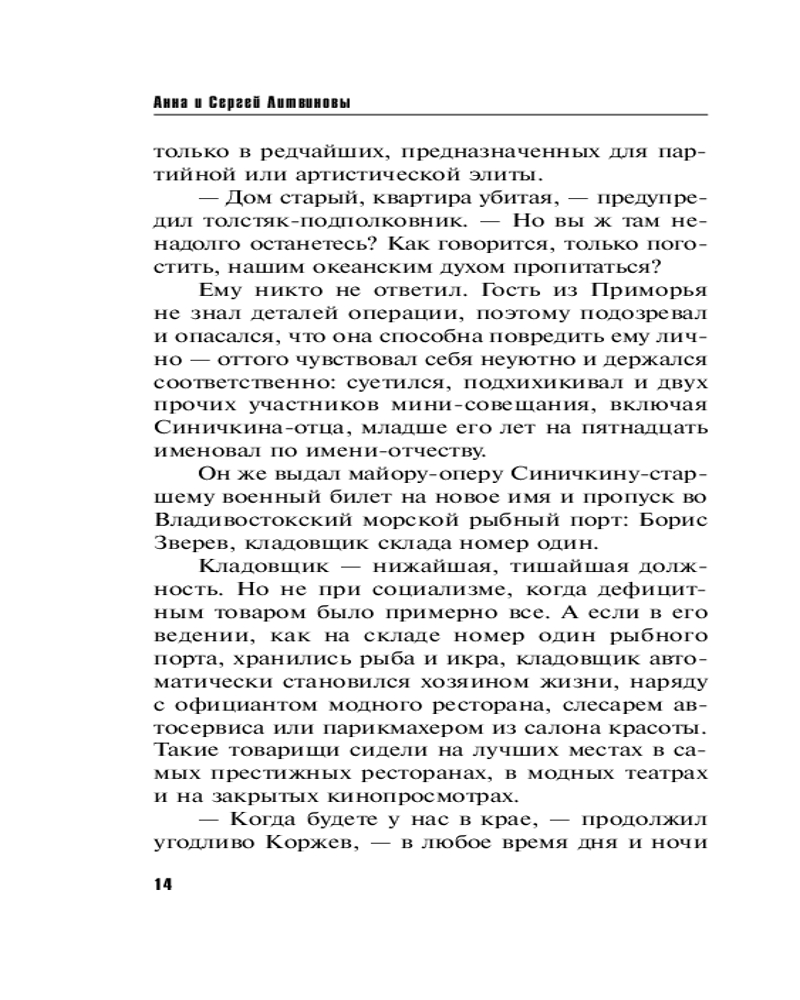 Анна и Сергей Литвиновы

только в редчайших, предназначенных для партийной или артистической элиты.

— Дом старый, квартира убитая, — предупредил толстяк-подполковник. — Но вы ж там ненадолго останетесь? Как говорится, только погостить, нашим океанским духом пропитаться?

Ему никто не ответил. Гость из Приморья не знал деталей операции, поэтому подозревал и опасался, что она способна повредить ему лично — оттого чувствовал себя неуютно и держался соответственно: суетился, подхихикивал и двух прочих участников мини-совещания, включая Синичкина-отца, младше его лет на пятнадцать именовал по имени-отчеству.

Он же выдал майору-оперу Синичкину-старшему военный билет на новое имя и пропуск во Владивостокский морской рыбный порт: Борис Зверев, кладовщик склада номер один.

Кладовщик — нижайшая, тишайшая должность. Но не при социализме, когда дефицитным товаром было примерно все. А если в его ведении, как на складе номер один рыбного порта, хранились рыба и икра, кладовщик автоматически становился хозяином жизни, наряду с официантом модного ресторана, слесарем автосервиса или парикмахером из салона красоты. Такие товарищи сидели на лучших местах в самых престижных ресторанах, в модных театрах и на закрытых кинопросмотрах.

— Когда будете у нас в крае, — продолжил угодливо Коржев, — в любое время дня и ночи

14